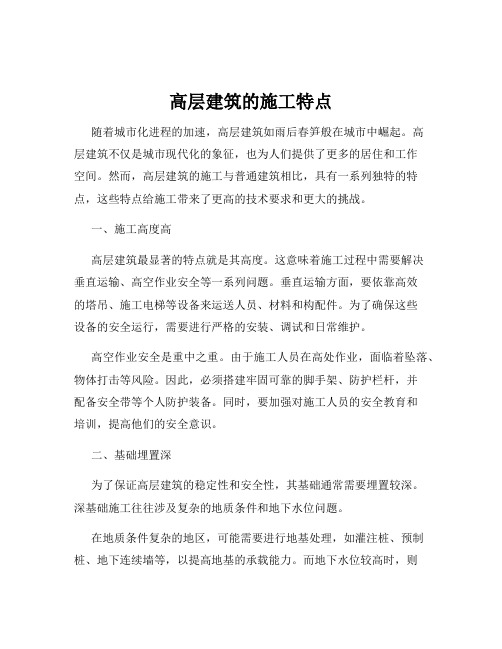 高层建筑的施工特点

随着城市化进程的加速，高层建筑如雨后春笋般在城市中崛起。高层建筑不仅是城市现代化的象征，也为人们提供了更多的居住和工作空间。然而，高层建筑的施工与普通建筑相比，具有一系列独特的特点，这些特点给施工带来了更高的技术要求和更大的挑战。

一、施工高度高

高层建筑最显著的特点就是其高度。这意味着施工过程中需要解决垂直运输、高空作业安全等一系列问题。垂直运输方面，要依靠高效的塔吊、施工电梯等设备来运送人员、材料和构配件。为了确保这些设备的安全运行，需要进行严格的安装、调试和日常维护。

高空作业安全是重中之重。由于施工人员在高处作业，面临着坠落、物体打击等风险。因此，必须搭建牢固可靠的脚手架、防护栏杆，并配备安全带等个人防护装备。同时，要加强对施工人员的安全教育和培训，提高他们的安全意识。

二、基础埋置深

为了保证高层建筑的稳定性和安全性，其基础通常需要埋置较深。深基础施工往往涉及复杂的地质条件和地下水位问题。

在地质条件复杂的地区，可能需要进行地基处理，如灌注桩、预制桩、地下连续墙等，以提高地基的承载能力。而地下水位较高时，则